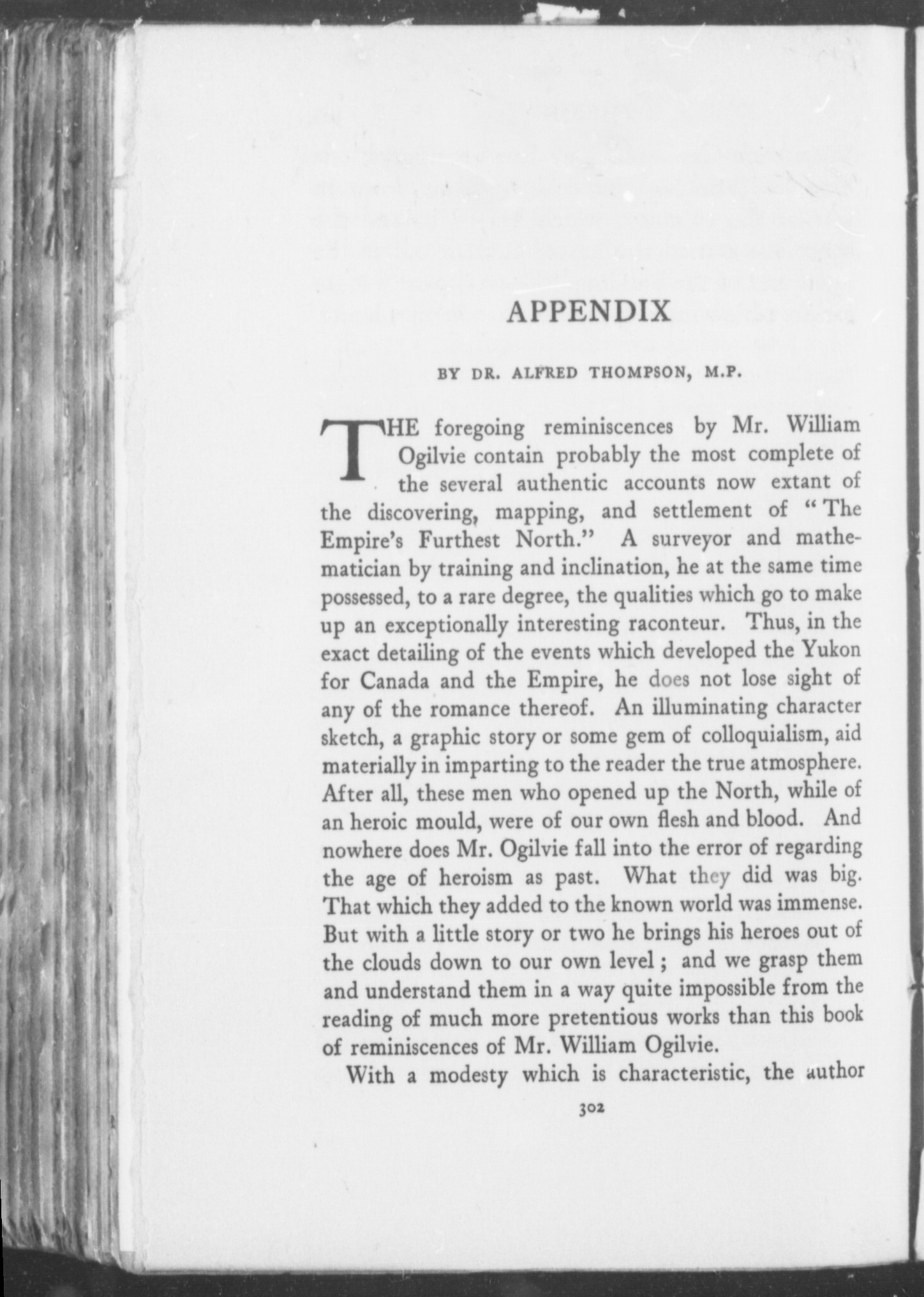 APPENDIX

BY DR. ALFRED THOMPSON, M.P.

THE foregoing reminiscences by Mr. William Ogilvie contain probably the most complete of the several authentic accounts now extant of the discovering, mapping, and settlement of "The Empire's Furthest North." A surveyor and mathematician by training and inclination, he at the same time possessed, to a rare degree, the qualities which go to make up an exceptionally interesting raconteur. Thus, in the exact detailing of the events which developed the Yukon for Canada and the Empire, he does not lose sight of any of the romance thereof. An illuminating character sketch, a graphic story or some gem of colloquialism, aid materially in imparting to the reader the true atmosphere. After all, these men who opened up the North, while of an heroic mould, were of our own flesh and blood. And nowhere does Mr. Ogilvie fall into the error of regarding the age of heroism as past. What they did was big. That which they added to the known world was immense. But with a little story or two he brings his heroes out of the clouds down to our own level; and we grasp them and understand them in a way quite impossible from the reading of much more pretentious works than this book of reminiscences of Mr. William Ogilvie.

With a modesty which is characteristic, the author

302